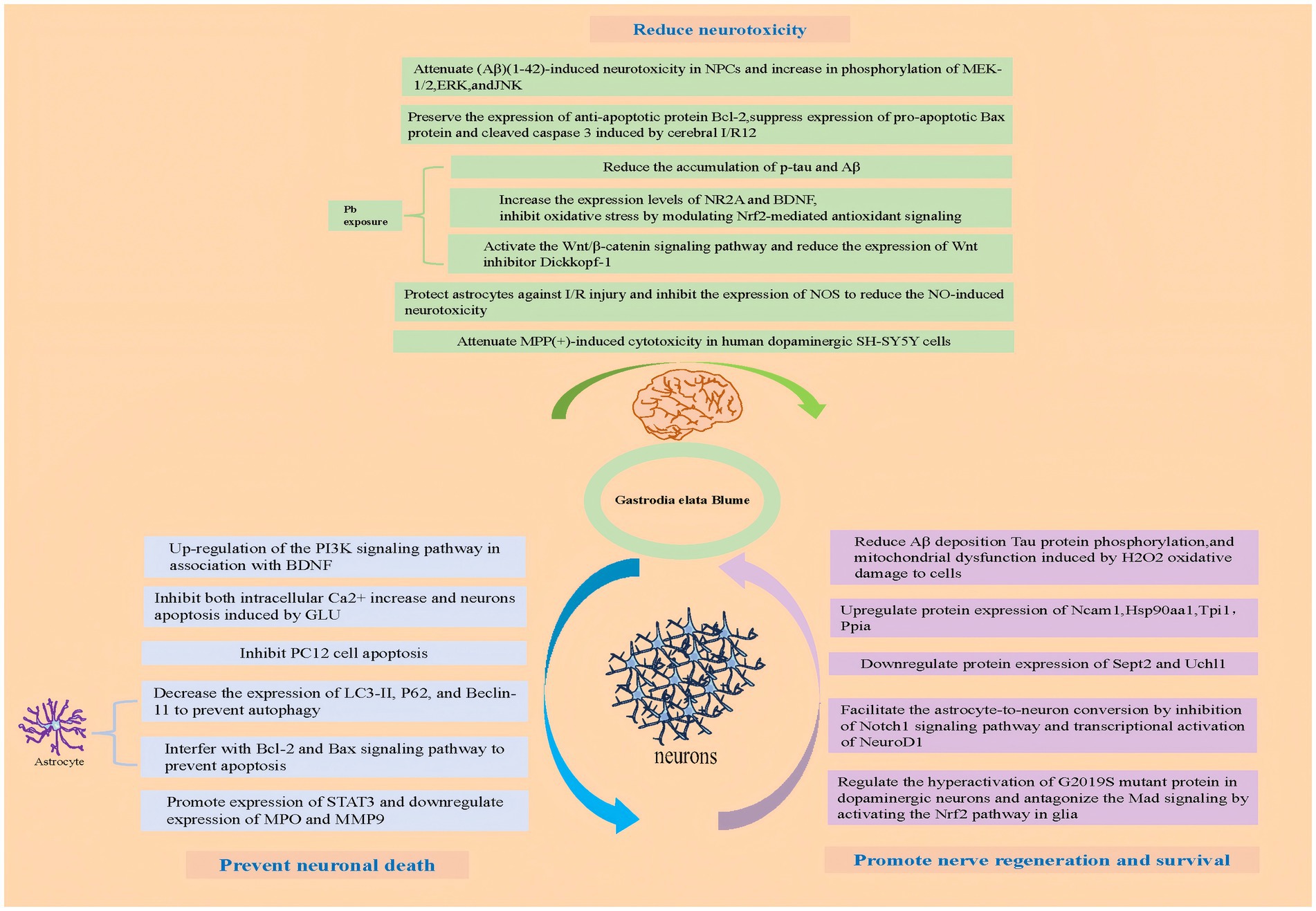 Reduce neurotoxicity

Attenuate (Aβ)(1-42)-induced neurotoxicity in NPCs and increase in phosphorylation of MEK-1/2,ERK,andJNK

Preserve the expression of anti-apoptotic protein Bcl-2,suppress expression of pro-apoptotic Bax protein and cleaved caspase 3 induced by cerebral I/R12

Pb exposure

Reduce the accumulation of p-tau and Aβ

Increase the expression levels of NR2A and BDNF, inhibit oxidative stress by modulating Nrf2-mediated antioxidant signaling

Activate the Wnt/β-catenin signaling pathway and reduce the expression of Wnt inhibitor Dickkopf-1

Protect astrocytes against I/R injury and inhibit the expression of NOS to reduce the NO-induced neurotoxicity

Attenuate MPP(+)-induced cytotoxicity in human dopaminergic SH-SY5Y cells

Gastrodia elata Blume

Up-regulation of the PI3K signaling pathway in association with BDNF

Inhibit both intracellular Ca2+ increase and neurons apoptosis induced by GLU

Inhibit PC12 cell apoptosis

Astrocyte

Decrease the expression of LC3-II, P62, and Beclin-11 to prevent autophagy

Interfer with Bcl-2 and Bax signaling pathway to prevent apoptosis

Promote expression of STAT3 and downregulate expression of MPO and MMP9

Prevent neuronal death

neurons

Reduce Aβ deposition Tau protein phosphorylation,and mitochondrial dysfunction induced by H2O2 oxidative damage to cells

Upregulate protein expression of Ncam1,Hsp90aa1,Tpi1, Ppia

Downregulate protein expression of Sept2 and Uchl1

Facilitate the astrocyte-to-neuron conversion by inhibition of Notch1 signaling pathway and transcriptional activation of NeuroD1

Regulate the hyperactivation of G2019S mutant protein in dopaminergic neurons and antagonize the Mad signaling by activating the Nrf2 pathway in glia

Promote nerve regeneration and survival